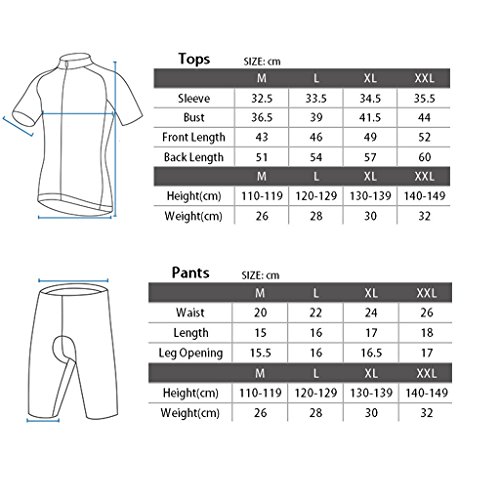 Tops SIZE: cm

| | M | L | XL | XXL |
|---|---|---|---|---|
| Sleeve | 32.5 | 33.5 | 34.5 | 35.5 |
| Bust | 36.5 | 39 | 41.5 | 44 |
| Front Length | 43 | 46 | 49 | 52 |
| Back Length | 51 | 54 | 57 | 60 |
| | M | L | XL | XXL |
| Height(cm) | 110-119 | 120-129 | 130-139 | 140-149 |
| Weight(cm) | 26 | 28 | 30 | 32 |

Pants SIZE: cm

| | M | L | XL | XXL |
|---|---|---|---|---|
| Waist | 20 | 22 | 24 | 26 |
| Length | 15 | 16 | 17 | 18 |
| Leg Opening | 15.5 | 16 | 16.5 | 17 |
| | M | L | XL | XXL |
| Height(cm) | 110-119 | 120-129 | 130-139 | 140-149 |
| Weight(cm) | 26 | 28 | 30 | 32 |